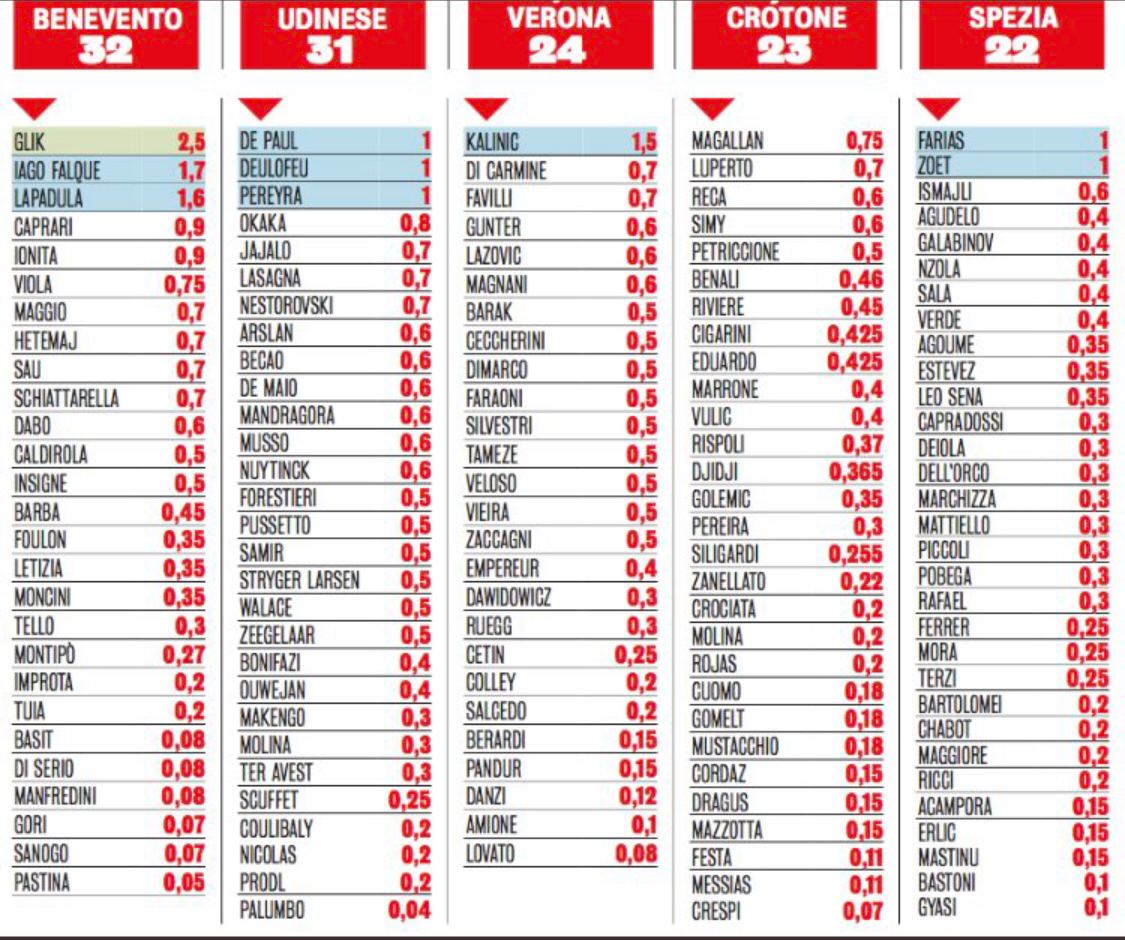 BENEVENTO
32

GLIK 2,5
IAGO FALQUE 1,7
LAPADULA 1,6
CAPRARI 0,9
IONITA 0,9
VIOLA 0,75
MAGGIO 0,7
HETEMAJ 0,7
SAU 0,7
SCHIATTARELLA 0,7
DABO 0,6
CALDIROLA 0,5
INSIGNE 0,5
BARBA 0,45
FOULON 0,35
LETIZIA 0,35
MONCINI 0,35
TELLO 0,3
MONTIPÒ 0,27
IMPROTA 0,2
TUIA 0,2
BASIT 0,08
DI SERIO 0,08
MANFREDINI 0,08
GORI 0,07
SANOGO 0,07
PASTINA 0,05

UDINESE
31

DE PAUL 1
DEULOFEU 1
PEREYRA 1
OKAKA 0,8
JAJALO 0,7
LASAGNA 0,7
NESTOROVSKI 0,7
ARSLAN 0,6
BECAO 0,6
DE MAIO 0,6
MANDRAGORA 0,6
MUSSO 0,6
NUYTINCK 0,6
FORESTIERI 0,5
PUSSETTO 0,5
SAMIR 0,5
STRYGER LARSEN 0,5
WALACE 0,5
ZEEGELAAR 0,5
BONIFAZI 0,4
OUWEJAN 0,4
MAKENGO 0,3
MOLINA 0,3
TER AVEST 0,3
SCUFFET 0,25
COULIBALY 0,2
NICOLAS 0,2
PRODL 0,2
PALUMBO 0,04

VERONA
24

KALINIC 1,5
DI CARMINE 0,7
FAVILLI 0,7
GUNTER 0,6
LAZOVIC 0,6
MAGNANI 0,6
BARAK 0,5
CECCHERINI 0,5
DIMARCO 0,5
FARAONI 0,5
SILVESTRI 0,5
TAMEZE 0,5
VELOSO 0,5
VIEIRA 0,5
ZACCAGNI 0,5
EMPEREUR 0,4
DAWIDOWICZ 0,3
RUEGG 0,3
CETIN 0,25
COLLEY 0,2
SALCEDO 0,2
BERARDI 0,15
PANDUR 0,15
DANZI 0,12
AMIONE 0,1
LOVATO 0,08

CROTONE
23

MAGALLAN 0,75
LUPERTO 0,7
RECA 0,6
SIMY 0,6
PETRICCIONE 0,5
BENALI 0,46
RIVIERE 0,45
CIGARINI 0,425
EDUARDO 0,425
MARRONE 0,4
VULIC 0,4
RISPOLI 0,37
DJIDJI 0,365
GOLEMIC 0,35
PEREIRA 0,3
SILIGARDI 0,255
ZANELLATO 0,22
CROCIATA 0,2
MOLINA 0,2
ROJAS 0,2
CUOMO 0,18
GOMELT 0,18
MUSTACCHIO 0,18
CORDAZ 0,15
DRAGUS 0,15
MAZZOTTA 0,15
FESTA 0,11
MESSIAS 0,11
CRESPI 0,07

SPEZIA
22

FARIAS 1
ZOET 1
ISMAJLI 0,6
AGUDELO 0,4
GALABINOV 0,4
NZOLA 0,4
SALA 0,4
VERDE 0,4
AGOUME 0,35
ESTEVEZ 0,35
LEO SENA 0,35
CAPRADOSSI 0,3
DEIOLA 0,3
DELL'ORCO 0,3
MARCHIZZA 0,3
MATTIELLO 0,3
PICCOLI 0,3
POBEGA 0,3
RAFAEL 0,3
FERRER 0,25
MORA 0,25
TERZI 0,25
BARTOLOMEI 0,2
CHABOT 0,2
MAGGIORE 0,2
RICCI 0,2
ACAMPORA 0,15
ERLIC 0,15
MASTINU 0,15
BASTONI 0,1
GYASI 0,1